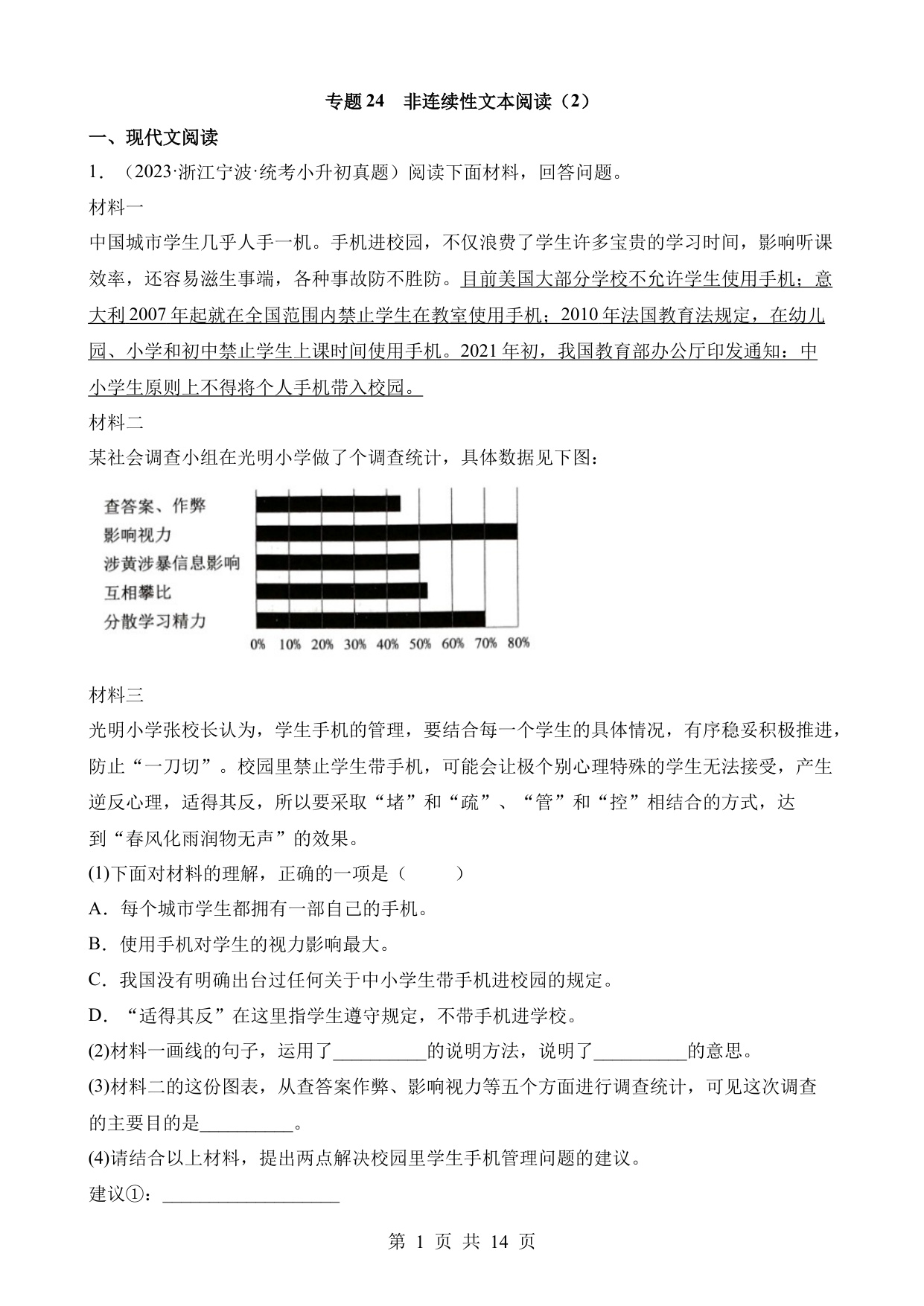 专题 24　非连续性文本阅读（2）

一、现代文阅读

1．（2023·浙江宁波·统考小升初真题）阅读下面材料，回答问题。

材料一

中国城市学生几乎人手一机。手机进校园，不仅浪费了学生许多宝贵的学习时间，影响听课效率，还容易滋生事端，各种事故防不胜防。目前美国大部分学校不允许学生使用手机；意大利 2007 年起就在全国范围内禁止学生在教室使用手机；2010 年法国教育法规定，在幼儿园、小学和初中禁止学生上课时间使用手机。2021 年初，我国教育部办公厅印发通知：中小学生原则上不得将个人手机带入校园。

材料二

某社会调查小组在光明小学做了个调查统计，具体数据见下图：

查答案、作弊
影响视力
涉黄涉暴信息影响
互相攀比
分散学习精力

0% 10% 20% 30% 40% 50% 60% 70% 80%

材料三

光明小学张校长认为，学生手机的管理，要结合每一个学生的具体情况，有序稳妥积极推进，防止“一刀切”。校园里禁止学生带手机，可能会让极个别心理特殊的学生无法接受，产生逆反心理，适得其反，所以要采取“堵”和“疏”、“管”和“控”相结合的方式，达到“春风化雨润物无声”的效果。

(1)下面对材料的理解，正确的一项是（　　）

A．每个城市学生都拥有一部自己的手机。

B．使用手机对学生的视力影响最大。

C．我国没有明确出台过任何关于中小学生带手机进校园的规定。

D．“适得其反”在这里指学生遵守规定，不带手机进学校。

(2)材料一画线的句子，运用了__________的说明方法，说明了__________的意思。

(3)材料二的这份图表，从查答案作弊、影响视力等五个方面进行调查统计，可见这次调查的主要目的是__________。

(4)请结合以上材料，提出两点解决校园里学生手机管理问题的建议。

建议①：___________________

第 1 页 共 14 页